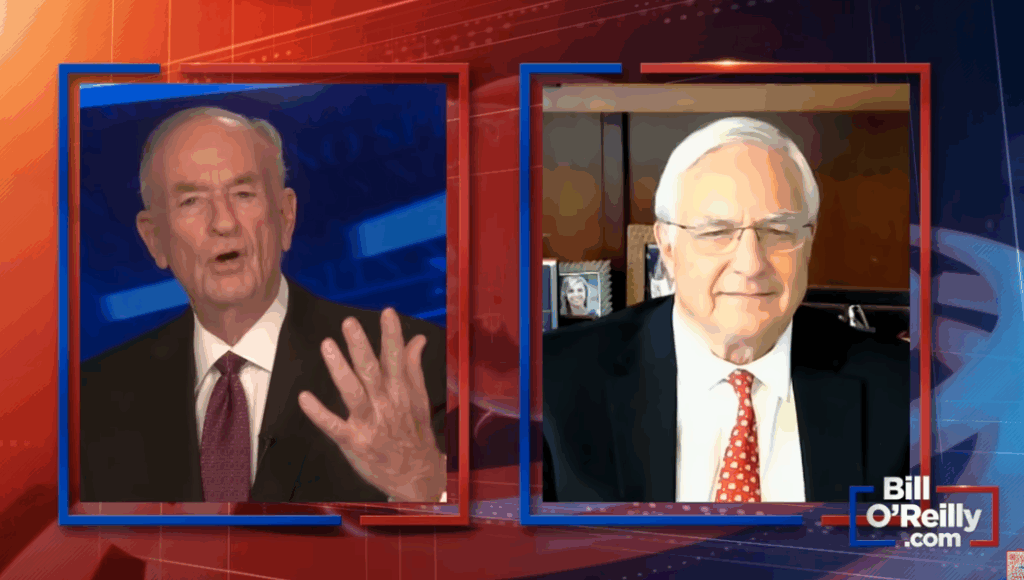 Bill O'Reilly .com